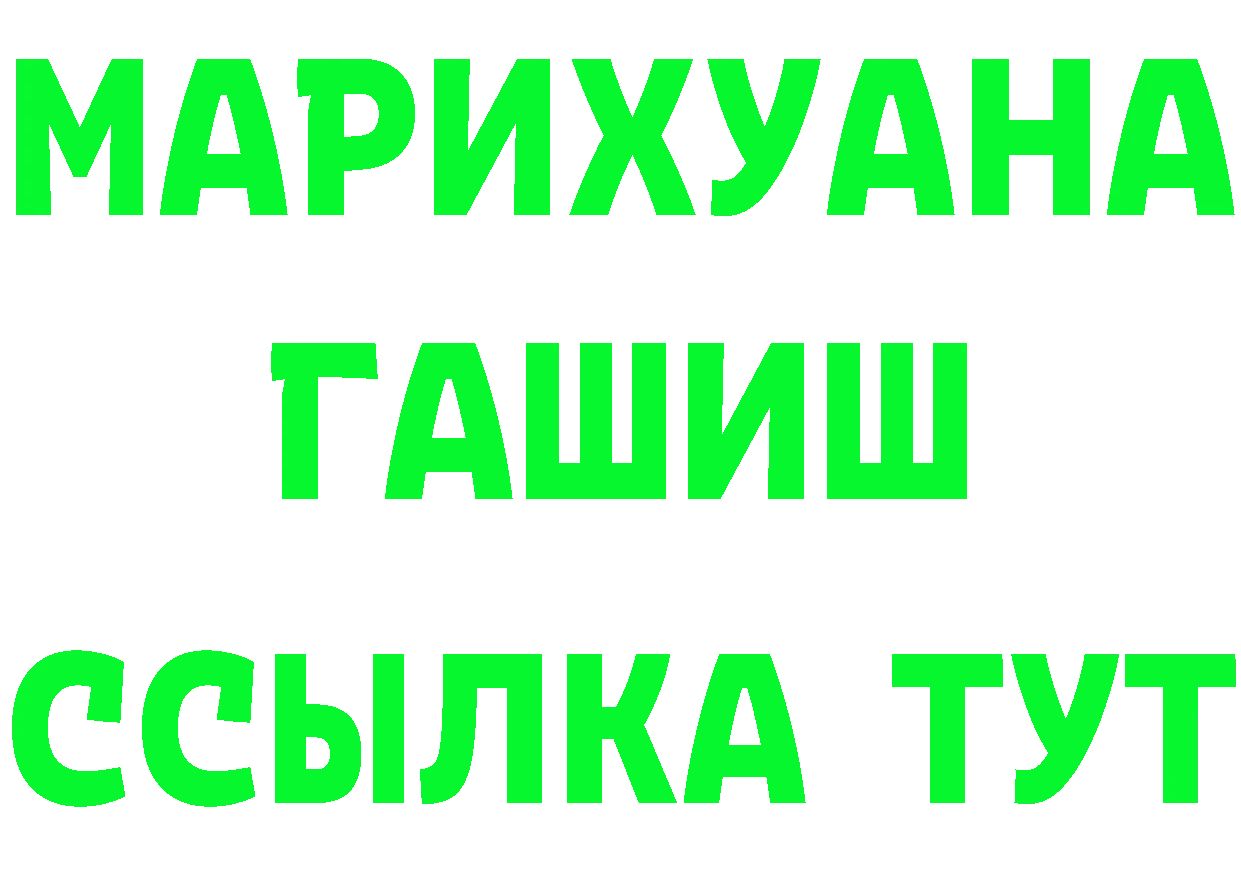 МАРИХУАНА
ГАШИШ
ССЫЛКА ТУТ